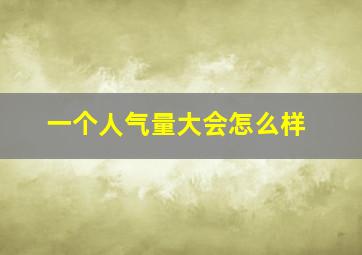 一个人气量大会怎么样